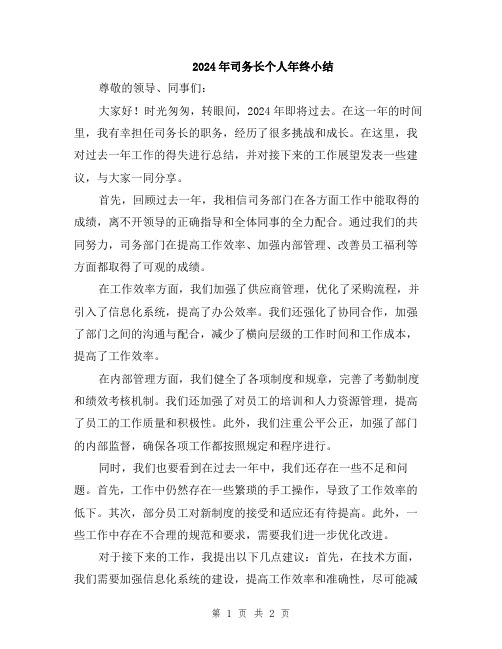 2024年司务长个人年终小结

尊敬的领导、同事们：

大家好！时光匆匆，转眼间，2024年即将过去。在这一年的时间里，我有幸担任司务长的职务，经历了很多挑战和成长。在这里，我对过去一年工作的得失进行总结，并对接下来的工作展望发表一些建议，与大家一同分享。

首先，回顾过去一年，我相信司务部门在各方面工作中能取得的成绩，离不开领导的正确指导和全体同事的全力配合。通过我们的共同努力，司务部门在提高工作效率、加强内部管理、改善员工福利等方面都取得了可观的成绩。

在工作效率方面，我们加强了供应商管理，优化了采购流程，并引入了信息化系统，提高了办公效率。我们还强化了协同合作，加强了部门之间的沟通与配合，减少了横向层级的工作时间和工作成本，提高了工作效率。

在内部管理方面，我们健全了各项制度和规章，完善了考勤制度和绩效考核机制。我们还加强了对员工的培训和人力资源管理，提高了员工的工作质量和积极性。此外，我们注重公平公正，加强了部门的内部监督，确保各项工作都按照规定和程序进行。

同时，我们也要看到在过去一年中，我们还存在一些不足和问题。首先，工作中仍然存在一些繁琐的手工操作，导致了工作效率的低下。其次，部分员工对新制度的接受和适应还有待提高。此外，一些工作中存在不合理的规范和要求，需要我们进一步优化改进。

对于接下来的工作，我提出以下几点建议：首先，在技术方面，我们需要加强信息化系统的建设，提高工作效率和准确性，尽可能减

第 1 页 共 2 页